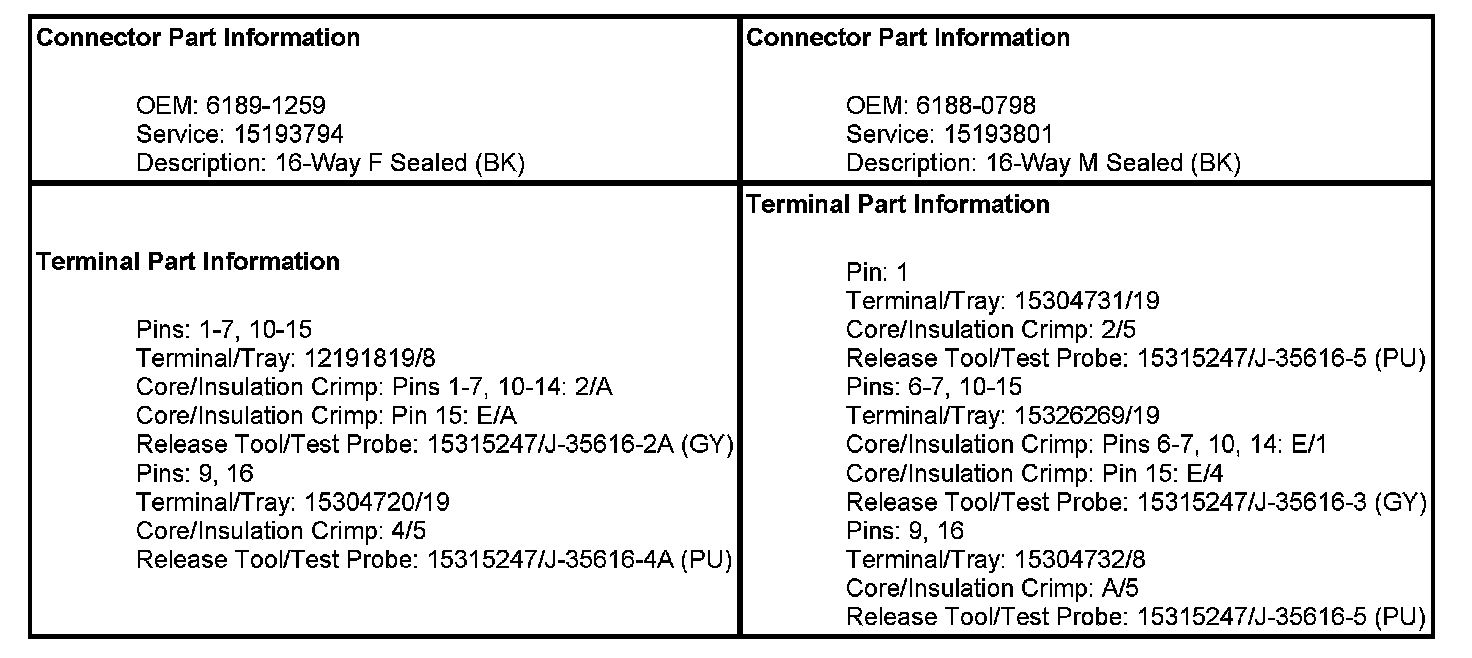 | Connector Part Information<br><br>OEM: 6189-1259<br>Service: 15193794<br>Description: 16-Way F Sealed (BK) | Connector Part Information<br><br>OEM: 6188-0798<br>Service: 15193801<br>Description: 16-Way M Sealed (BK) |
|---|---|
| Terminal Part Information<br><br>Pins: 1-7, 10-15<br>Terminal/Tray: 12191819/8<br>Core/Insulation Crimp: Pins 1-7, 10-14: 2/A<br>Core/Insulation Crimp: Pin 15: E/A<br>Release Tool/Test Probe: 15315247/J-35616-2A (GY)<br>Pins: 9, 16<br>Terminal/Tray: 15304720/19<br>Core/Insulation Crimp: 4/5<br>Release Tool/Test Probe: 15315247/J-35616-4A (PU) | Terminal Part Information<br><br>Pin: 1<br>Terminal/Tray: 15304731/19<br>Core/Insulation Crimp: 2/5<br>Release Tool/Test Probe: 15315247/J-35616-5 (PU)<br>Pins: 6-7, 10-15<br>Terminal/Tray: 15326269/19<br>Core/Insulation Crimp: Pins 6-7, 10, 14: E/1<br>Core/Insulation Crimp: Pin 15: E/4<br>Release Tool/Test Probe: 15315247/J-35616-3 (GY)<br>Pins: 9, 16<br>Terminal/Tray: 15304732/8<br>Core/Insulation Crimp: A/5<br>Release Tool/Test Probe: 15315247/J-35616-5 (PU) |